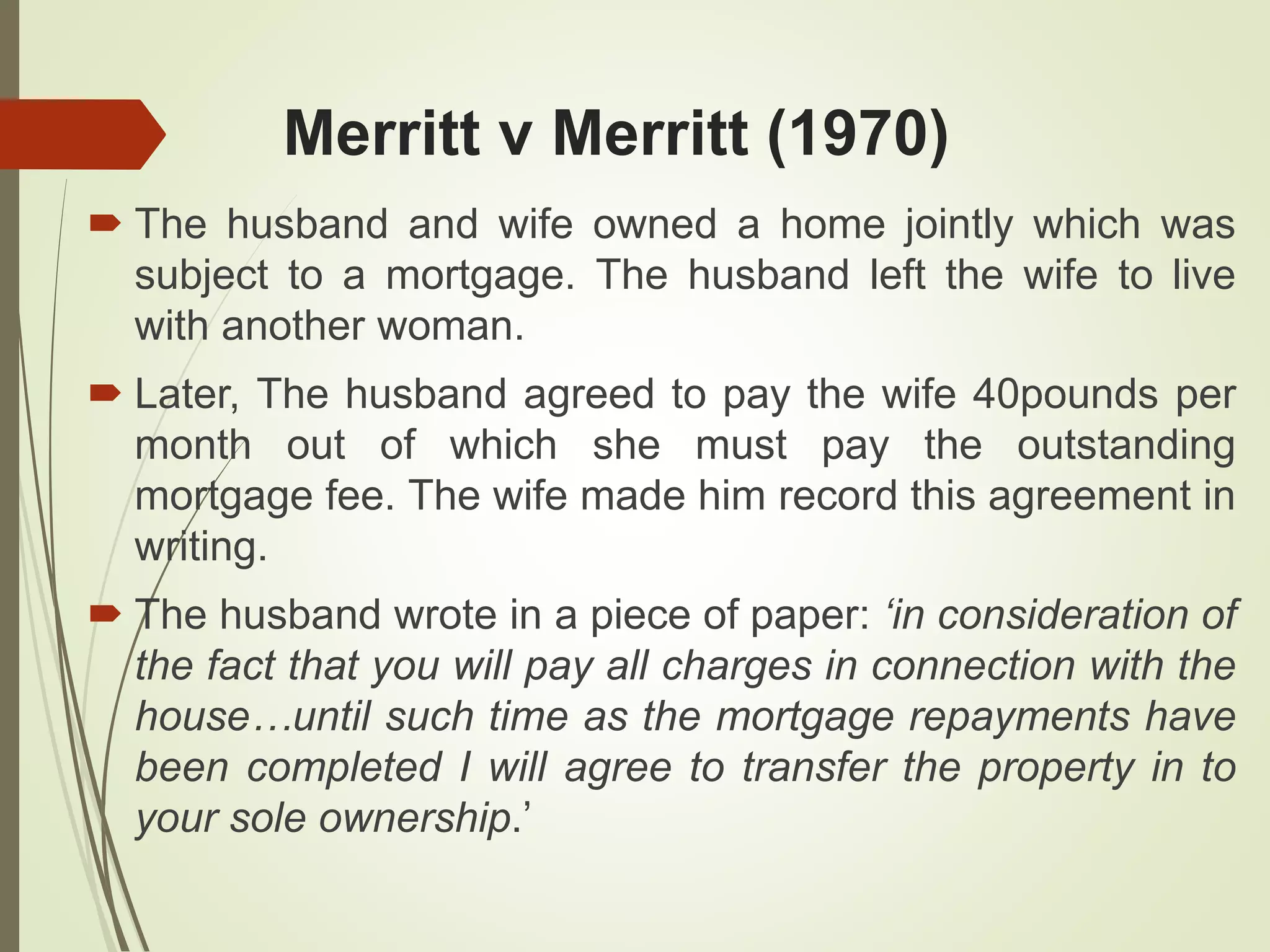 Merritt v Merritt (1970)

The husband and wife owned a home jointly which was subject to a mortgage. The husband left the wife to live with another woman.

Later, The husband agreed to pay the wife 40pounds per month out of which she must pay the outstanding mortgage fee. The wife made him record this agreement in writing.

The husband wrote in a piece of paper: ‘in consideration of the fact that you will pay all charges in connection with the house…until such time as the mortgage repayments have been completed I will agree to transfer the property in to your sole ownership.’